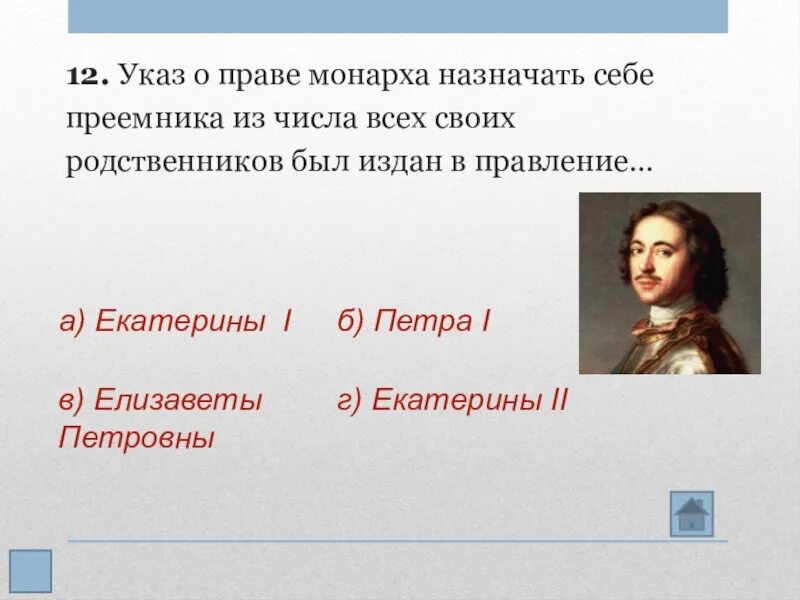 12. Указ о праве монарха назначать себе преемника из числа всех своих родственников был издан в правление...

а) Екатерины I

б) Петра I

в) Елизаветы Петровны

г) Екатерины II